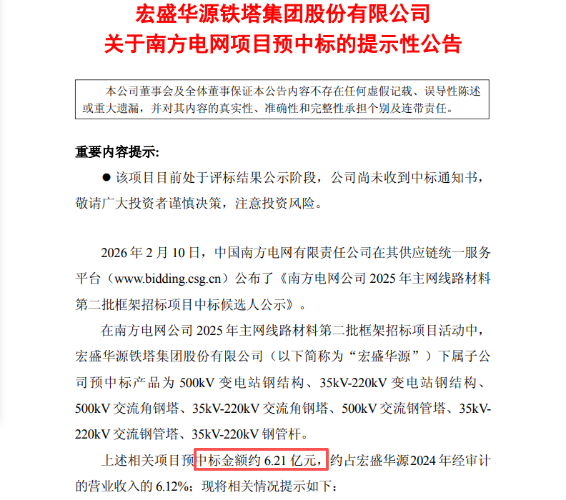 宏盛华源铁塔集团股份有限公司
关于南方电网项目预中标的提示性公告

本公司董事会及全体董事保证本公告内容不存在任何虚假记载、误导性陈述或重大遗漏，并对其内容的真实性、准确性和完整性承担个别及连带责任。

重要内容提示:

• 该项目目前处于评标结果公示阶段，公司尚未收到中标通知书，敬请广大投资者谨慎决策，注意投资风险。

2026年2月10日，中国南方电网有限责任公司在其供应链统一服务平台（www.bidding.csg.cn）公布了《南方电网公司2025年主网线路材料第二批框架招标项目中标候选人公示》。

在南方电网公司2025年主网线路材料第二批框架招标项目活动中，宏盛华源铁塔集团股份有限公司（以下简称为“宏盛华源”）下属子公司预中标产品为500kV变电站钢结构、35kV-220kV变电站钢结构、500kV交流角钢塔、35kV-220kV交流角钢塔、500kV交流钢管塔、35kV-220kV交流钢管塔、35kV-220kV钢管杆。

上述相关项目预中标金额约6.21亿元，约占宏盛华源2024年经审计的营业收入的6.12%；现将相关情况提示如下：